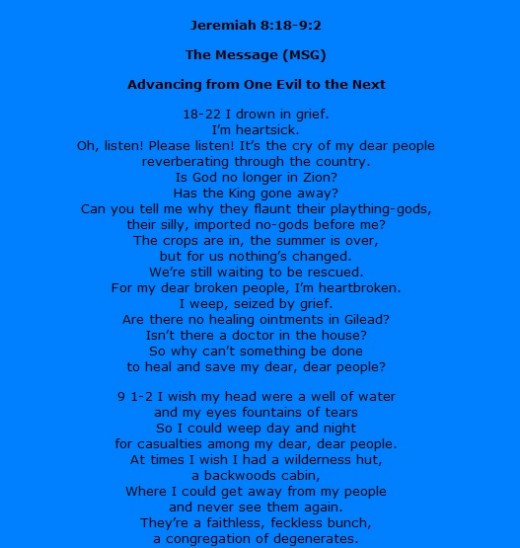 Jeremiah 8:18-9:2

The Message (MSG)

Advancing from One Evil to the Next

18-22 I drown in grief.
I'm heartsick.
Oh, listen! Please listen! It's the cry of my dear people
reverberating through the country.
Is God no longer in Zion?
Has the King gone away?
Can you tell me why they flaunt their plaything-gods,
their silly, imported no-gods before me?
The crops are in, the summer is over,
but for us nothing's changed.
We're still waiting to be rescued.
For my dear broken people, I'm heartbroken.
I weep, seized by grief.
Are there no healing ointments in Gilead?
Isn't there a doctor in the house?
So why can't something be done
to heal and save my dear, dear people?

9 1-2 I wish my head were a well of water
and my eyes fountains of tears
So I could weep day and night
for casualties among my dear, dear people.
At times I wish I had a wilderness hut,
a backwoods cabin,
Where I could get away from my people
and never see them again.
They're a faithless, feckless bunch,
a congregation of degenerates.